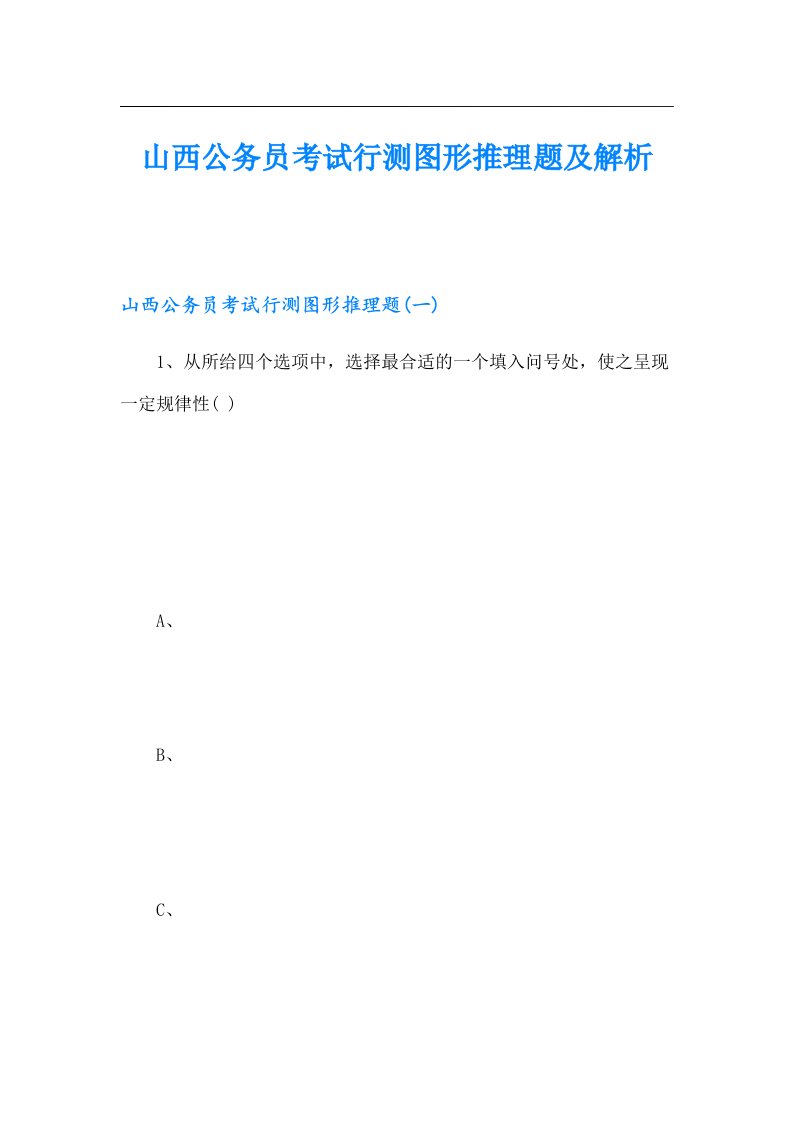 山西公务员考试行测图形推理题及解析

山西公务员考试行测图形推理题(一)

1、从所给四个选项中，选择最合适的一个填入问号处，使之呈现一定规律性( )

A、

B、

C、